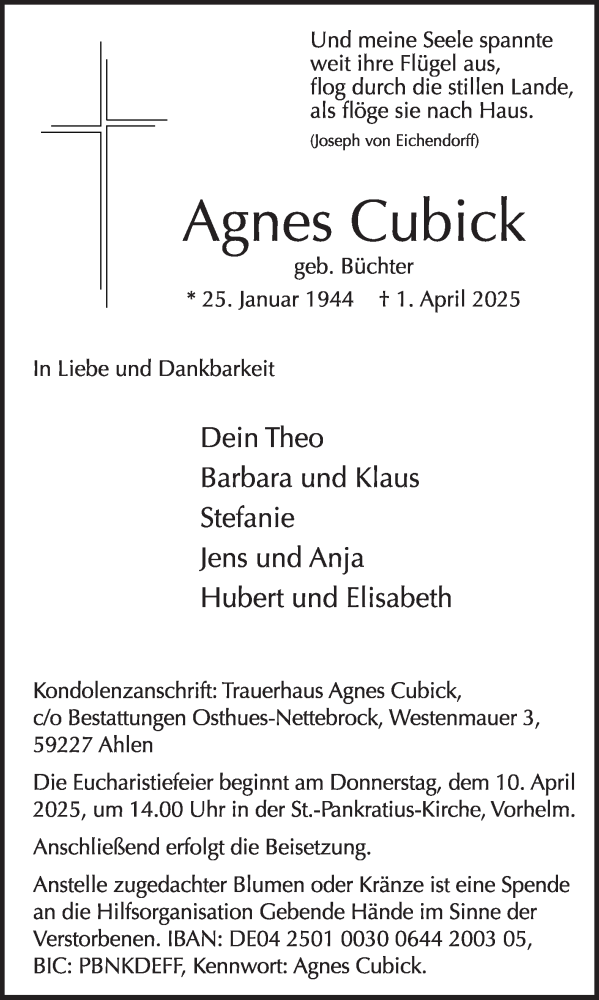 Und meine Seele spannte
weit ihre Flügel aus,
flog durch die stillen Lande,
als flöge sie nach Haus.
(Joseph von Eichendorff)

Agnes Cubick
geb. Büchter
* 25. Januar 1944 † 1. April 2025

In Liebe und Dankbarkeit

Dein Theo
Barbara und Klaus
Stefanie
Jens und Anja
Hubert und Elisabeth

Kondolenzanschrift: Trauerhaus Agnes Cubick, c/o Bestattungen Osthues-Nettebrock, Westenmauer 3, 59227 Ahlen

Die Eucharistiefeier beginnt am Donnerstag, dem 10. April 2025, um 14.00 Uhr in der St.-Pankratius-Kirche, Vorhelm.

Anschließend erfolgt die Beisetzung.

Anstelle zugedachter Blumen oder Kränze ist eine Spende an die Hilfsorganisation Gebende Hände im Sinne der Verstorbenen. IBAN: DE04 2501 0030 0644 2003 05, BIC: PBNKDEFF, Kennwort: Agnes Cubick.